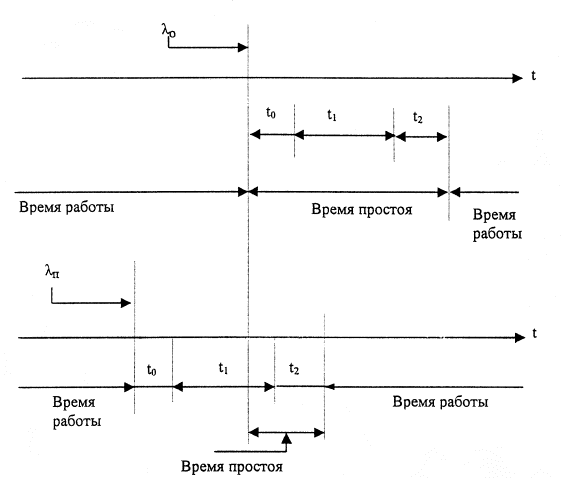 $\lambda_o$

t

$t_0$

$t_1$

$t_2$

Время работы

Время простоя

Время работы

$\lambda_п$

t

$t_0$

$t_1$

$t_2$

Время работы

Время работы

Время простоя